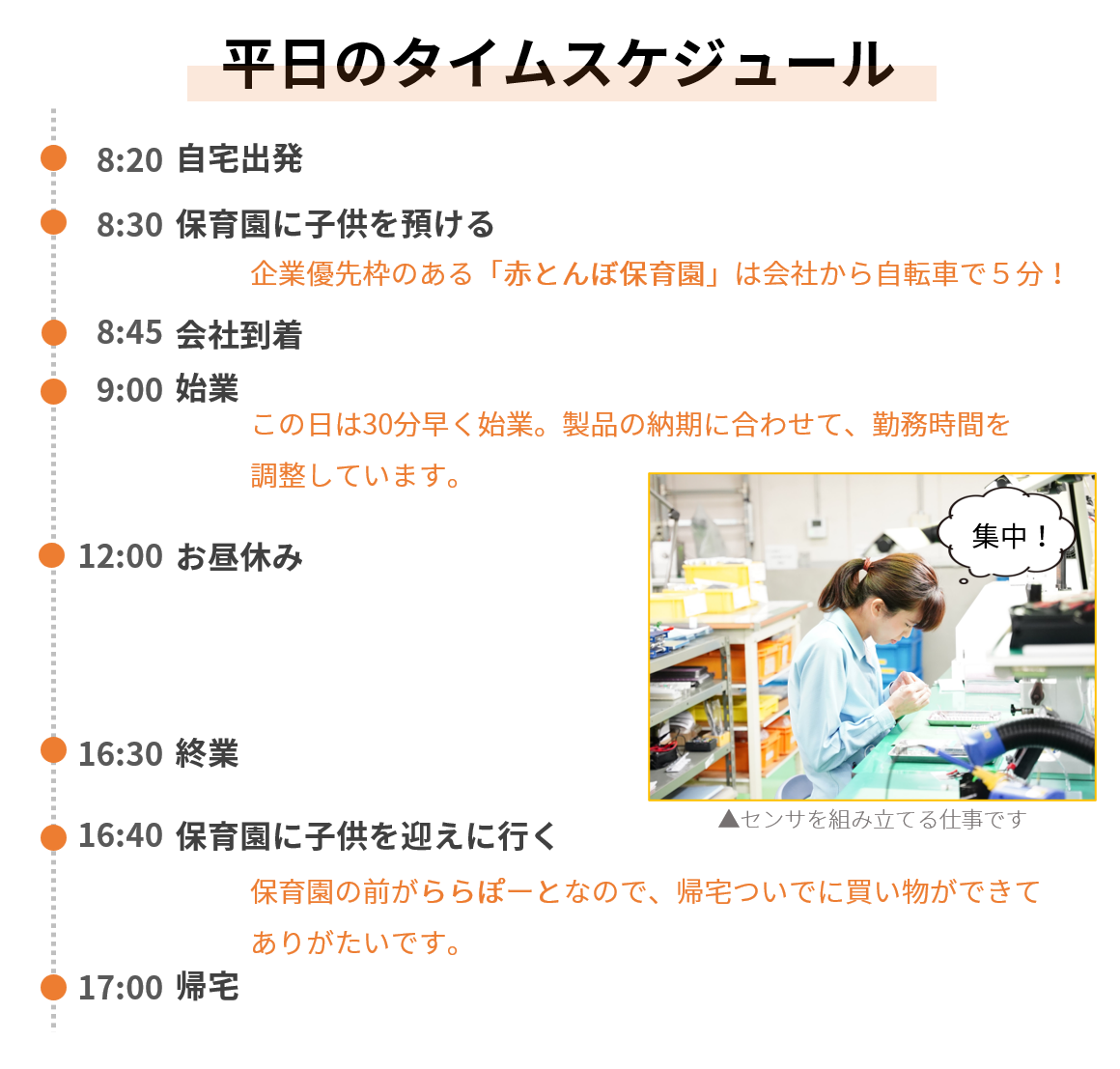 平日のタイムスケジュール

8:20 自宅出発

8:30 保育園に子供を預ける

企業優先枠のある「赤とんぼ保育園」は会社から自転車で５分！

8:45 会社到着

9:00 始業

この日は30分早く始業。製品の納期に合わせて、勤務時間を調整しています。

12:00 お昼休み

集中！

16:30 終業

▲センサを組み立てる仕事です

16:40 保育園に子供を迎えに行く

保育園の前がららぽーとなので、帰宅ついでに買い物ができてありがたいです。

17:00 帰宅